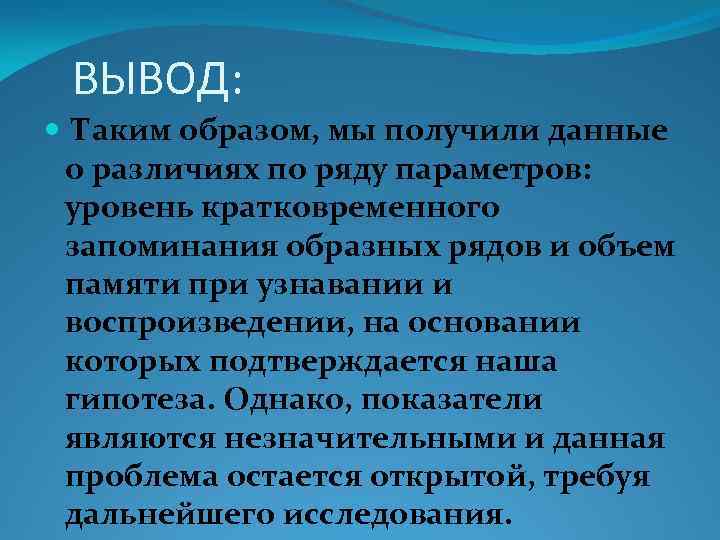 ВЫВОД:

Таким образом, мы получили данные о различиях по ряду параметров: уровень кратковременного запоминания образных рядов и объем памяти при узнавании и воспроизведении, на основании которых подтверждается наша гипотеза. Однако, показатели являются незначительными и данная проблема остается открытой, требуя дальнейшего исследования.